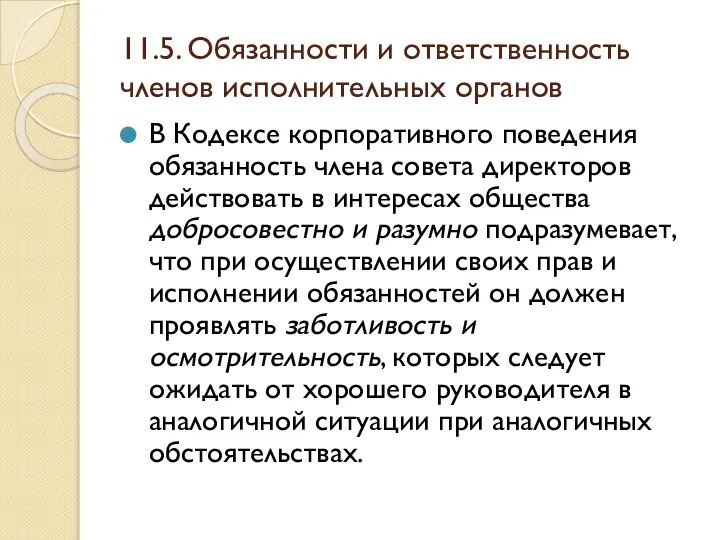 11.5. Обязанности и ответственность членов исполнительных органов

В Кодексе корпоративного поведения обязанность члена совета директоров действовать в интересах общества добросовестно и разумно подразумевает, что при осуществлении своих прав и исполнении обязанностей он должен проявлять заботливость и осмотрительность, которых следует ожидать от хорошего руководителя в аналогичной ситуации при аналогичных обстоятельствах.